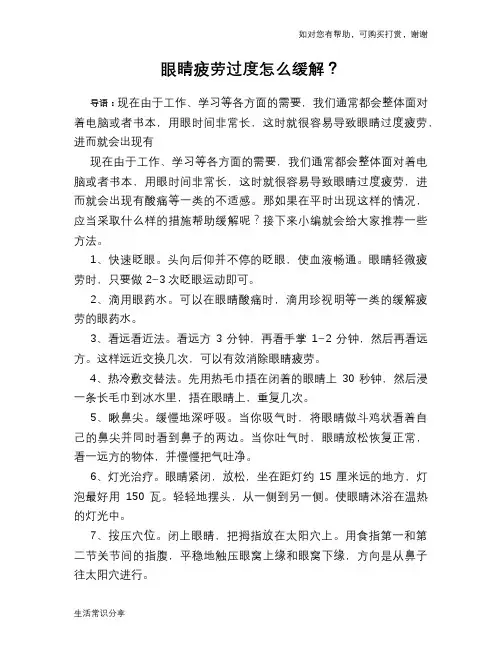 如对您有帮助，可购买打赏，谢谢

眼睛疲劳过度怎么缓解？

导语：现在由于工作、学习等各方面的需要，我们通常都会整体面对着电脑或者书本，用眼时间非常长，这时就很容易导致眼睛过度疲劳，进而就会出现有

现在由于工作、学习等各方面的需要，我们通常都会整体面对着电脑或者书本，用眼时间非常长，这时就很容易导致眼睛过度疲劳，进而就会出现有酸痛等一类的不适感。那如果在平时出现这样的情况，应当采取什么样的措施帮助缓解呢？接下来小编就会给大家推荐一些方法。

1、快速眨眼。头向后仰并不停的眨眼，使血液畅通。眼睛轻微疲劳时，只要做 2-3 次眨眼运动即可。

2、滴用眼药水。可以在眼睛酸痛时，滴用珍视明等一类的缓解疲劳的眼药水。

3、看远看近法。看远方 3 分钟，再看手掌 1-2 分钟，然后再看远方。这样远近交换几次，可以有效消除眼睛疲劳。

4、热冷敷交替法。先用热毛巾捂在闭着的眼睛上 30 秒钟，然后浸一条长毛巾到冰水里，捂在眼睛上，重复几次。

5、瞅鼻尖。缓慢地深呼吸。当你吸气时，将眼睛做斗鸡状看着自己的鼻尖并同时看到鼻子的两边。当你吐气时，眼睛放松恢复正常，看一远方的物体，并慢慢把气吐净。

6、灯光治疗。眼睛紧闭，放松，坐在距灯约 15 厘米远的地方，灯泡最好用 150 瓦。轻轻地摆头，从一侧到另一侧。使眼睛沐浴在温热的灯光中。

7、按压穴位。闭上眼睛，把拇指放在太阳穴上。用食指第一和第二节关节间的指腹，平稳地触压眼窝上缘和眼窝下缘，方向是从鼻子往太阳穴进行。

生活常识分享